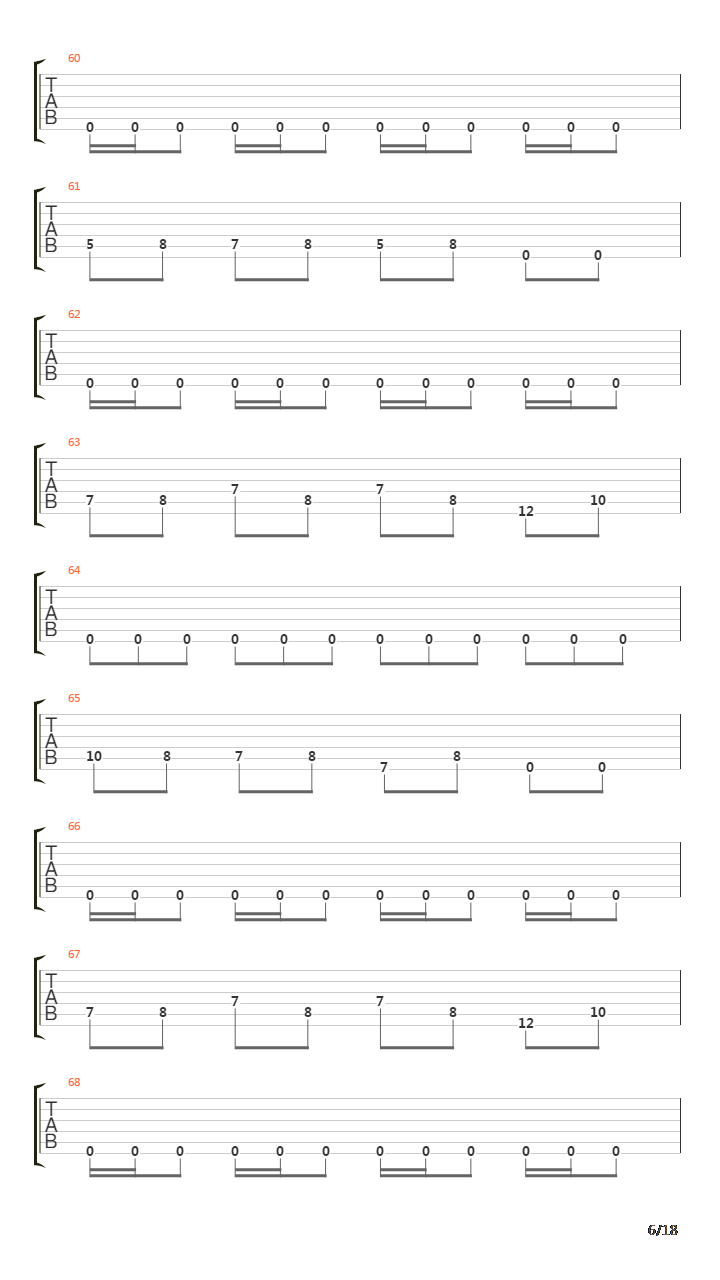 60
T
A
B
0 0 0 0 0 0 0 0 0 0 0 0

61
T
A
B
5 8 7 8 5 8 0 0

62
T
A
B
0 0 0 0 0 0 0 0 0 0 0 0

63
T
A
B
7 8 7 8 7 8 12 10

64
T
A
B
0 0 0 0 0 0 0 0 0 0 0 0

65
T
A
B
10 8 7 8 7 8 0 0

66
T
A
B
0 0 0 0 0 0 0 0 0 0 0 0

67
T
A
B
7 8 7 8 7 8 12 10

68
T
A
B
0 0 0 0 0 0 0 0 0 0 0 0

6/18